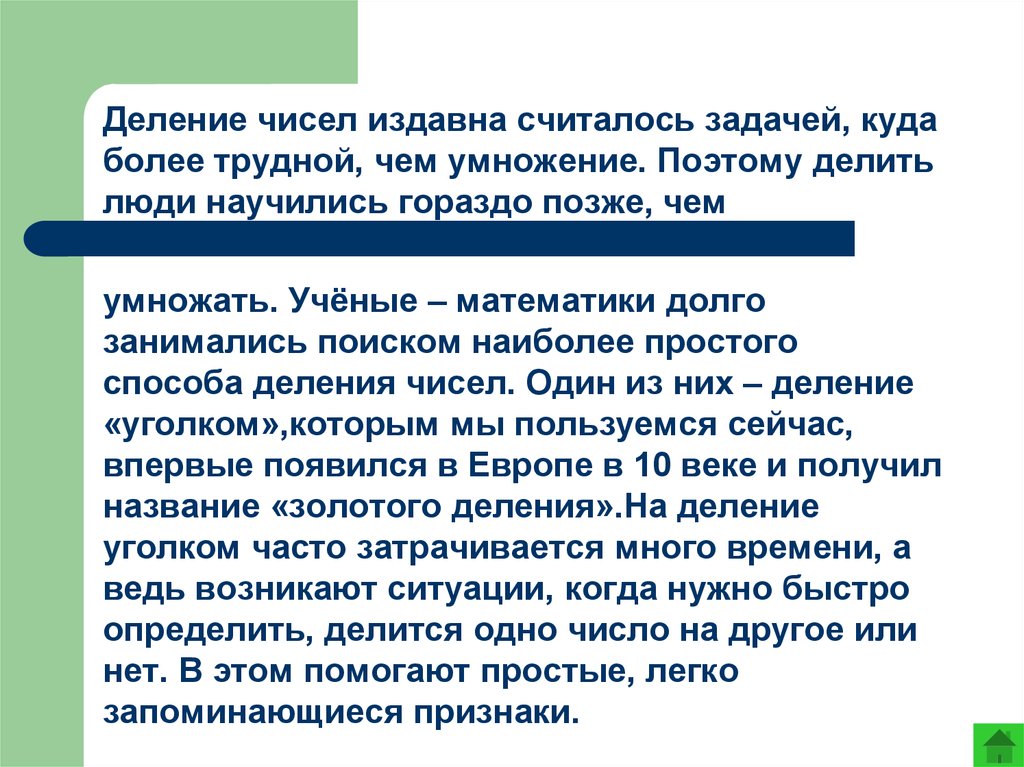 Деление чисел издавна считалось задачей, куда более трудной, чем умножение. Поэтому делить люди научились гораздо позже, чем

умножать. Учёные – математики долго занимались поиском наиболее простого способа деления чисел. Один из них – деление «уголком»,которым мы пользуемся сейчас, впервые появился в Европе в 10 веке и получил название «золотого деления».На деление уголком часто затрачивается много времени, а ведь возникают ситуации, когда нужно быстро определить, делится одно число на другое или нет. В этом помогают простые, легко запоминающиеся признаки.